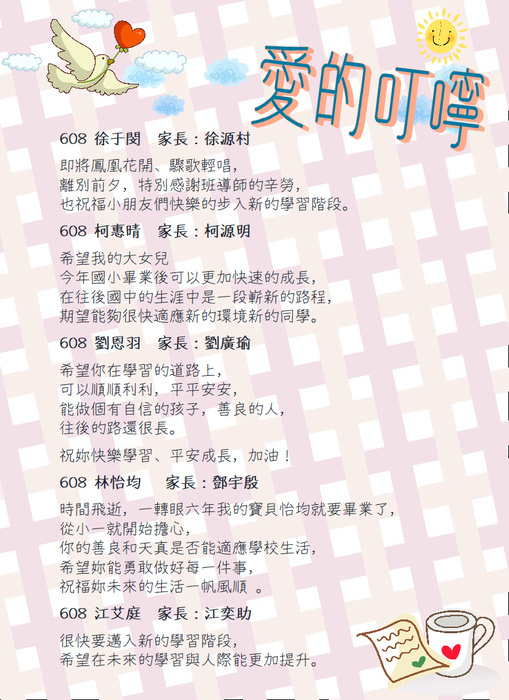 愛的叮嚀

608 徐于閔　家長：徐源村

即將鳳凰花開、驪歌輕唱，
離別前夕，特別感謝班導師的辛勞，
也祝福小朋友們快樂的步入新的學習階段。

608 柯惠晴　家長：柯源明

希望我的大女兒
今年國小畢業後可以更加快速的成長，
在往後國中的生涯中是一段嶄新的路程，
期望能夠很快適應新的環境新的同學。

608 劉恩羽　家長：劉廣瑜

希望你在學習的道路上，
可以順順利利，平平安安，
能做個有自信的孩子，善良的人，
往後的路還很長。

祝妳快樂學習、平安成長，加油！

608 林怡均　家長：鄧宇殷

時間飛逝，一轉眼六年我的寶貝怡均就要畢業了，
從小一就開始擔心，
你的善良和天真是否能適應學校生活，
希望妳能勇敢做好每一件事，
祝福妳未來的生活一帆風順 。

608 江艾庭　家長：江奕助

很快要邁入新的學習階段，
希望在未來的學習與人際能更加提升。